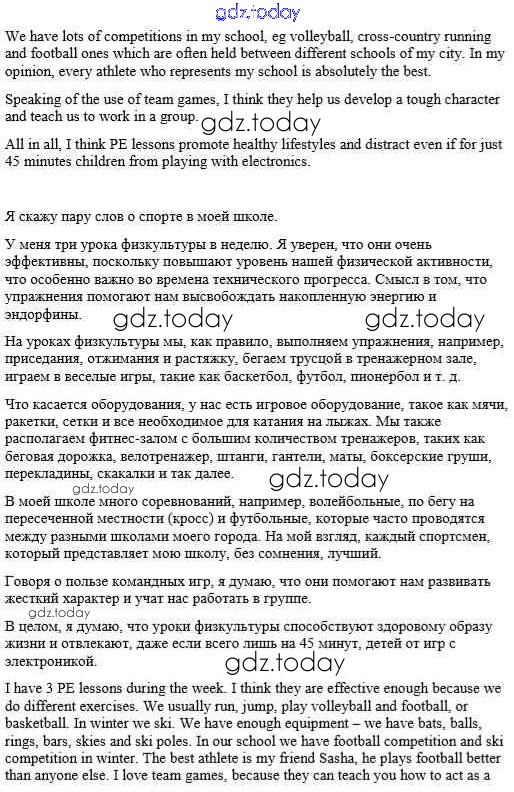 gdz.today

We have lots of competitions in my school, eg volleyball, cross-country running and football ones which are often held between different schools of my city. In my opinion, every athlete who represents my school is absolutely the best.

Speaking of the use of team games, I think they help us develop a tough character and teach us to work in a group.

gdz.today

All in all, I think PE lessons promote healthy lifestyles and distract even if for just 45 minutes children from playing with electronics.

Я скажу пару слов о спорте в моей школе.

У меня три урока физкультуры в неделю. Я уверен, что они очень эффективны, поскольку повышают уровень нашей физической активности, что особенно важно во времена технического прогресса. Смысл в том, что упражнения помогают нам высвобождать накопленную энергию и эндорфины.

gdz.today gdz.today

На уроках физкультуры мы, как правило, выполняем упражнения, например, приседания, отжимания и растяжку, бегаем трусцой в тренажерном зале, играем в веселые игры, такие как баскетбол, футбол, пионербол и т. д.

Что касается оборудования, у нас есть игровое оборудование, такое как мячи, ракетки, сетки и все необходимое для катания на лыжах. Мы также располагаем фитнес-залом с большим количеством тренажеров, таких как беговая дорожка, велотренажер, штанги, гантели, маты, боксерские груши, перекладины, скакалки и так далее.

gdz.today

gdz.today

В моей школе много соревнований, например, волейбольные, по бегу на пересеченной местности (кросс) и футбольные, которые часто проводятся между разными школами моего города. На мой взгляд, каждый спортсмен, который представляет мою школу, без сомнения, лучший.

Говоря о пользе командных игр, я думаю, что они помогают нам развивать жесткий характер и учат нас работать в группе.

gdz.today

В целом, я думаю, что уроки физкультуры способствуют здоровому образу жизни и отвлекают, даже если всего лишь на 45 минут, детей от игр с электроникой.

gdz.today

I have 3 PE lessons during the week. I think they are effective enough because we do different exercises. We usually run, jump, play volleyball and football, or basketball. In winter we ski. We have enough equipment – we have bats, balls, rings, bars, skies and ski poles. In our school we have football competition and ski competition in winter. The best athlete is my friend Sasha, he plays football better than anyone else. I love team games, because they can teach you how to act as a